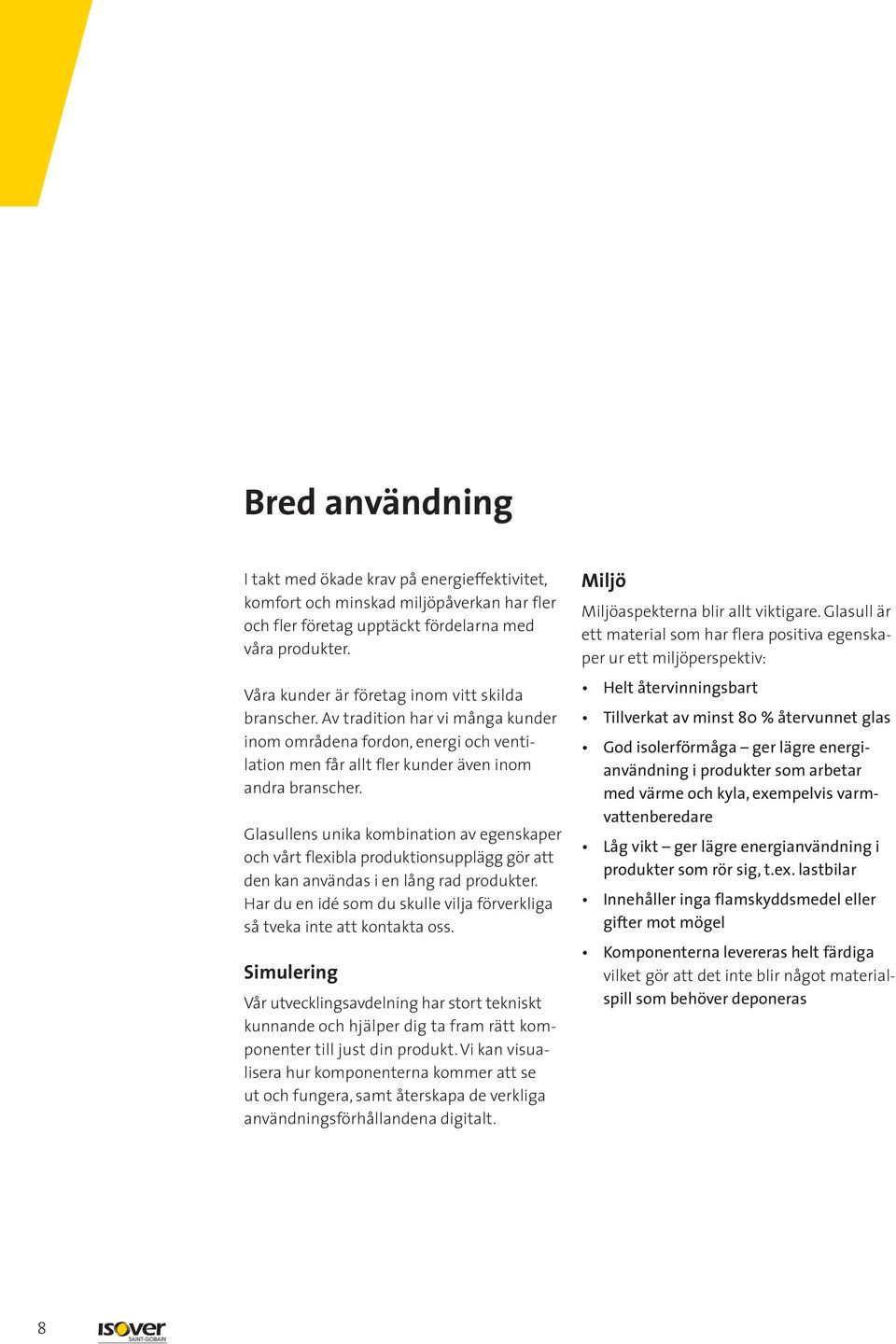 Bred användning

I takt med ökade krav på energieffektivitet, komfort och minskad miljöpåverkan har fler och fler företag upptäckt fördelarna med våra produkter.

Våra kunder är företag inom vitt skilda branscher. Av tradition har vi många kunder inom områdena fordon, energi och ventilation men får allt fler kunder även inom andra branscher.

Glasullens unika kombination av egenskaper och vårt flexibla produktionsupplägg gör att den kan användas i en lång rad produkter. Har du en idé som du skulle vilja förverkliga så tveka inte att kontakta oss.

Simulering

Vår utvecklingsavdelning har stort tekniskt kunnande och hjälper dig ta fram rätt komponenter till just din produkt. Vi kan visualisera hur komponenterna kommer att se ut och fungera, samt återskapa de verkliga användningsförhållandena digitalt.

Miljö

Miljöaspekterna blir allt viktigare. Glasull är ett material som har flera positiva egenskaper ur ett miljöperspektiv:

• Helt återvinningsbart
• Tillverkat av minst 80 % återvunnet glas
• God isolerförmåga – ger lägre energianvändning i produkter som arbetar med värme och kyla, exempelvis varmvattenberedare
• Låg vikt – ger lägre energianvändning i produkter som rör sig, t.ex. lastbilar
• Innehåller inga flamskyddsmedel eller gifter mot mögel
• Komponenterna levereras helt färdiga vilket gör att det inte blir något materialspill som behöver deponeras

8 ISOVER SAINT-GOBAIN